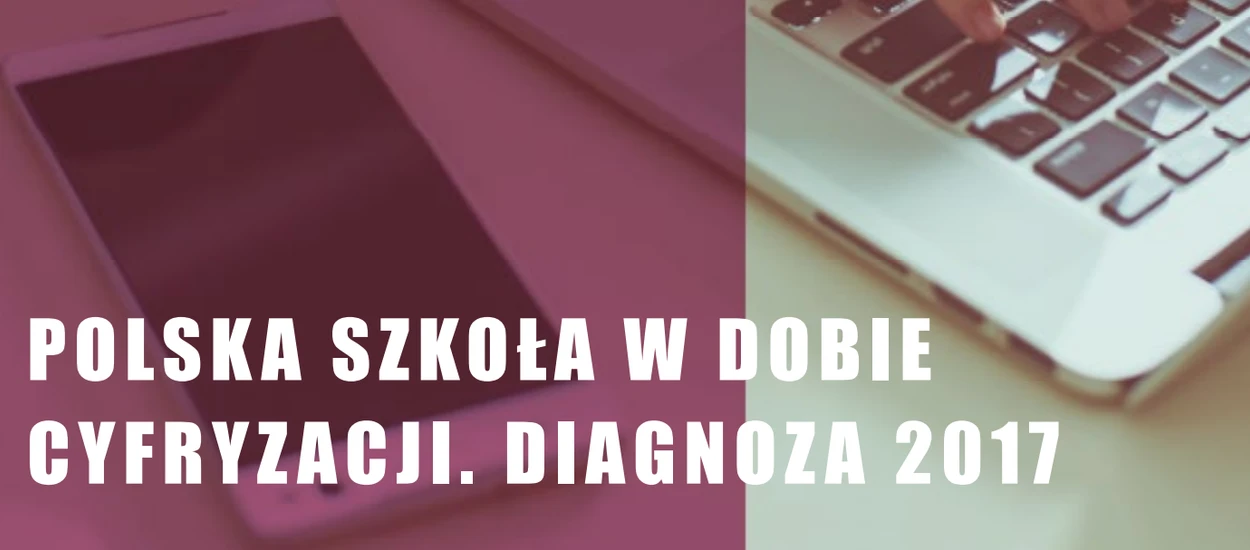 POLSKA SZKOŁA W DOBIE CYFRYZACJI. DIAGNOZA 2017